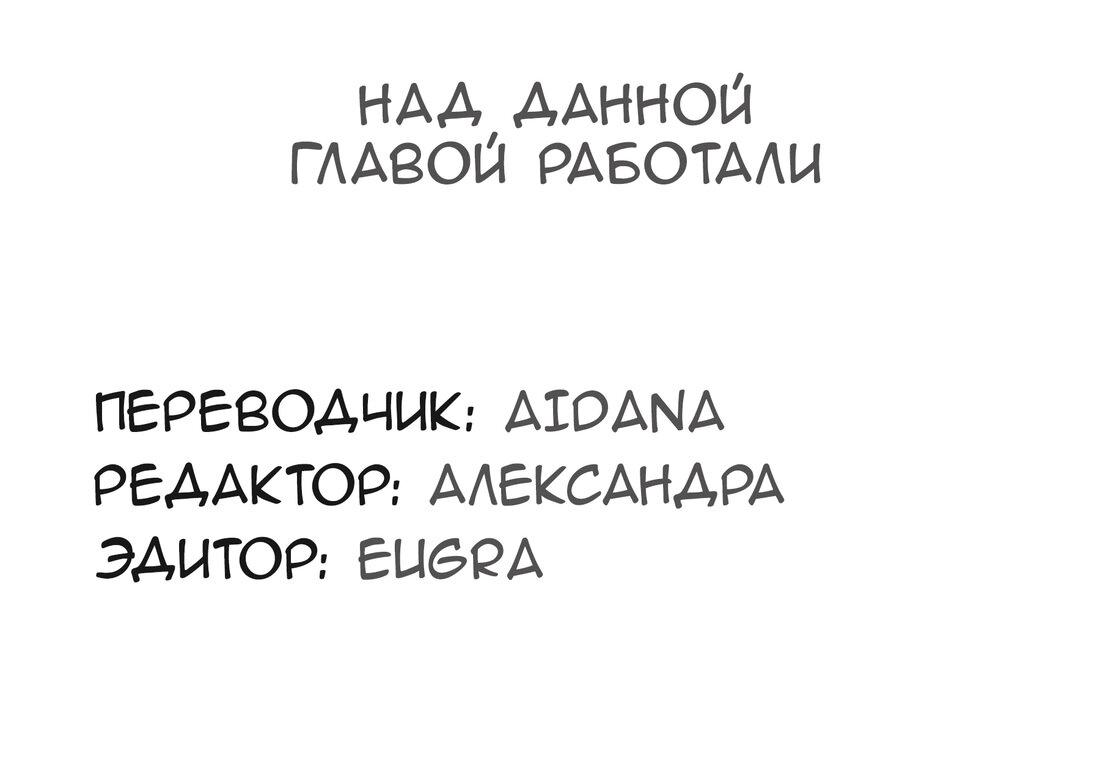 НАД ДАННОЙ ГЛАВОЙ РАБОТАЛИ

ПЕРЕВОДЧИК: AIDANA
РЕДАКТОР: АЛЕКСАНДРА
ЭДИТОР: EUGRA